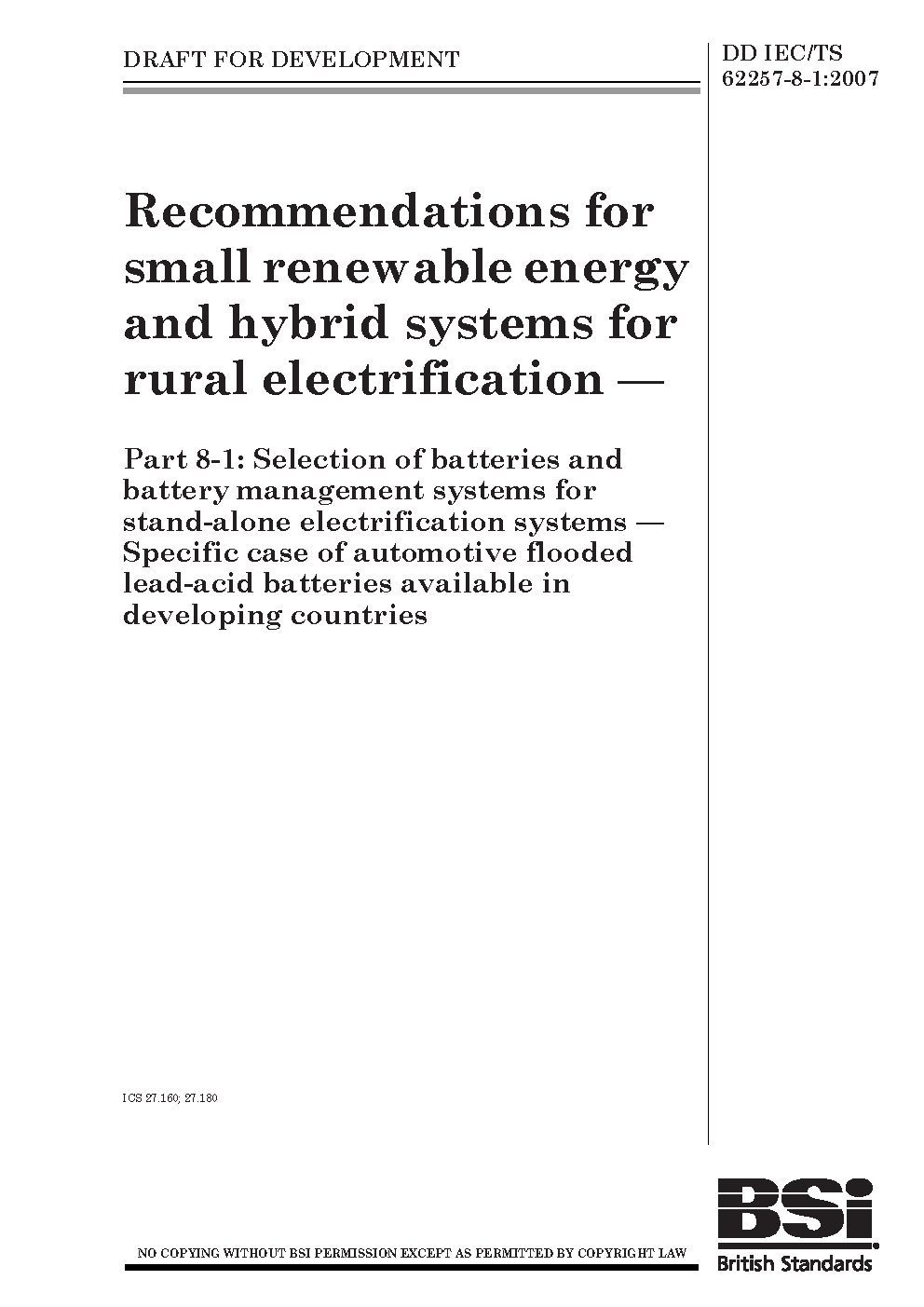 DRAFT FOR DEVELOPMENT

DD IEC/TS 62257-8-1:2007

Recommendations for small renewable energy and hybrid systems for rural electrification —

Part 8-1: Selection of batteries and battery management systems for stand-alone electrification systems — Specific case of automotive flooded lead-acid batteries available in developing countries

ICS 27.160; 27.180

NO COPYING WITHOUT BSI PERMISSION EXCEPT AS PERMITTED BY COPYRIGHT LAW

BSi

British Standards